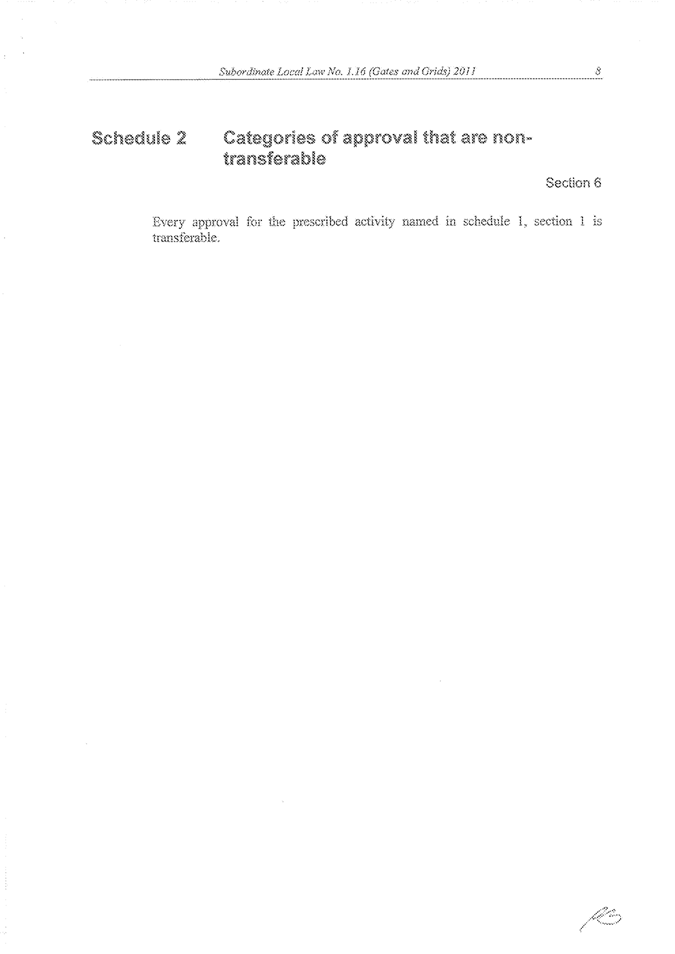 Subordinate Local Law No. 1.16 (Gates and Grids) 2011 8

Schedule 2 Categories of approval that are non-transferable

Section 6

Every approval for the prescribed activity named in schedule 1, section 1 is transferable.